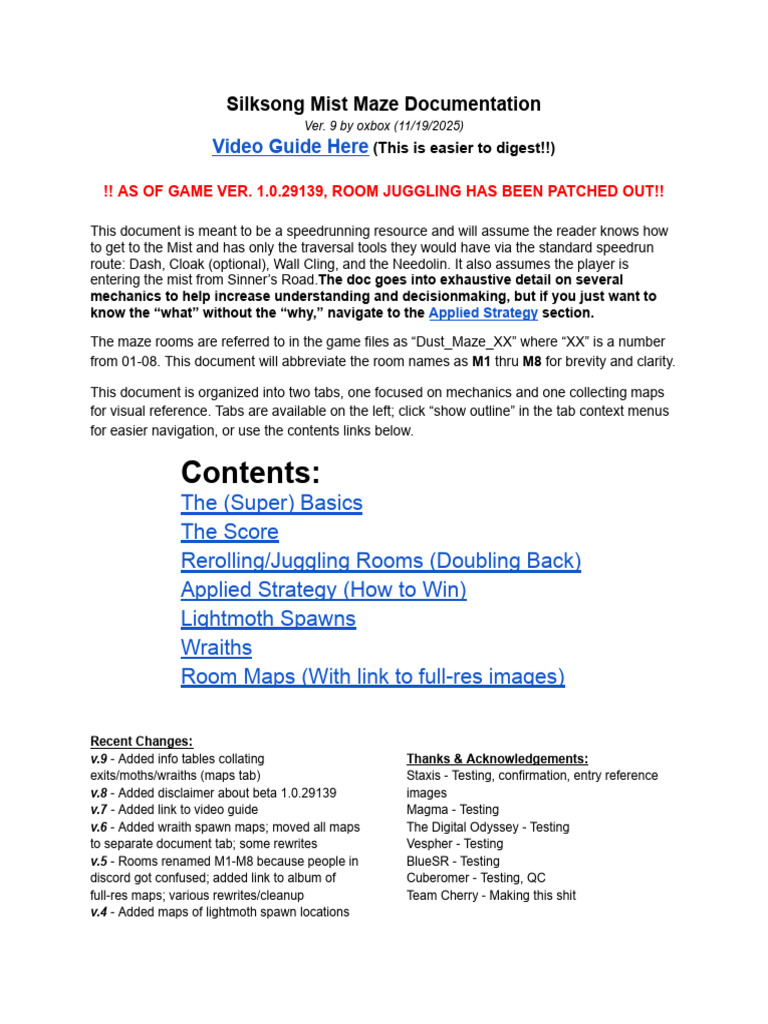 Silksong Mist Maze Documentation

Ver. 9 by oxbox (11/19/2025)

Video Guide Here (This is easier to digest!!)

!! AS OF GAME VER. 1.0.29139, ROOM JUGGLING HAS BEEN PATCHED OUT!!

This document is meant to be a speedrunning resource and will assume the reader knows how to get to the Mist and has only the traversal tools they would have via the standard speedrun route: Dash, Cloak (optional), Wall Cling, and the Needolin. It also assumes the player is entering the mist from Sinner's Road.The doc goes into exhaustive detail on several mechanics to help increase understanding and decisionmaking, but if you just want to know the "what" without the "why," navigate to the Applied Strategy section.

The maze rooms are referred to in the game files as "Dust_Maze_XX" where "XX" is a number from 01-08. This document will abbreviate the room names as M1 thru M8 for brevity and clarity.

This document is organized into two tabs, one focused on mechanics and one collecting maps for visual reference. Tabs are available on the left; click "show outline" in the tab context menus for easier navigation, or use the contents links below.

Contents:
The (Super) Basics
The Score
Rerolling/Juggling Rooms (Doubling Back)
Applied Strategy (How to Win)
Lightmoth Spawns
Wraiths
Room Maps (With link to full-res images)

Recent Changes:
v.9 - Added info tables collating exits/moths/wraiths (maps tab)
v.8 - Added disclaimer about beta 1.0.29139
v.7 - Added link to video guide
v.6 - Added wraith spawn maps; moved all maps to separate document tab; some rewrites
v.5 - Rooms renamed M1-M8 because people in discord got confused; added link to album of full-res maps; various rewrites/cleanup
v.4 - Added maps of lightmoth spawn locations

Thanks & Acknowledgements:
Staxis - Testing, confirmation, entry reference images
Magma - Testing
The Digital Odyssey - Testing
Vespher - Testing
BlueSR - Testing
Cuberomer - Testing, QC
Team Cherry - Making this shit